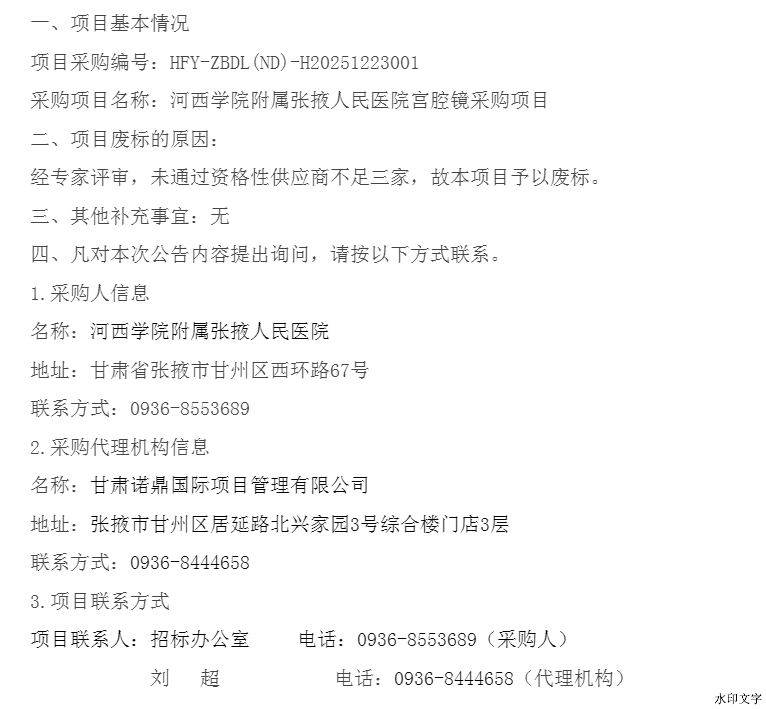 一、项目基本情况

项目采购编号：HFY-ZBDL(ND)-H20251223001

采购项目名称：河西学院附属张掖人民医院宫腔镜采购项目

二、项目废标的原因：

经专家评审，未通过资格性供应商不足三家，故本项目予以废标。

三、其他补充事宜：无

四、凡对本次公告内容提出询问，请按以下方式联系。

1.采购人信息

名称：河西学院附属张掖人民医院

地址：甘肃省张掖市甘州区西环路67号

联系方式：0936-8553689

2.采购代理机构信息

名称：甘肃诺鼎国际项目管理有限公司

地址：张掖市甘州区居延路北兴家园3号综合楼门店3层

联系方式：0936-8444658

3.项目联系方式

项目联系人：招标办公室　　电话：0936-8553689（采购人）

刘　超　　电话：0936-8444658（代理机构）

水印文字